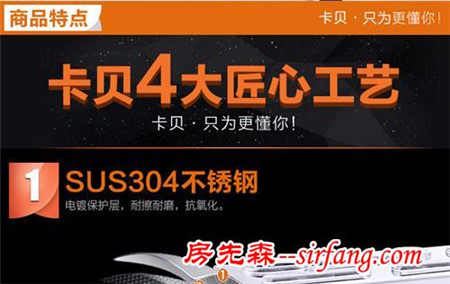 商品特点

卡贝 · 只为更懂你!

卡贝4大匠心工艺

卡贝 · 只为更懂你!

1 SUS304不锈钢

电镀保护层，耐擦耐磨，抗氧化。

房先森--sirfang.com

1